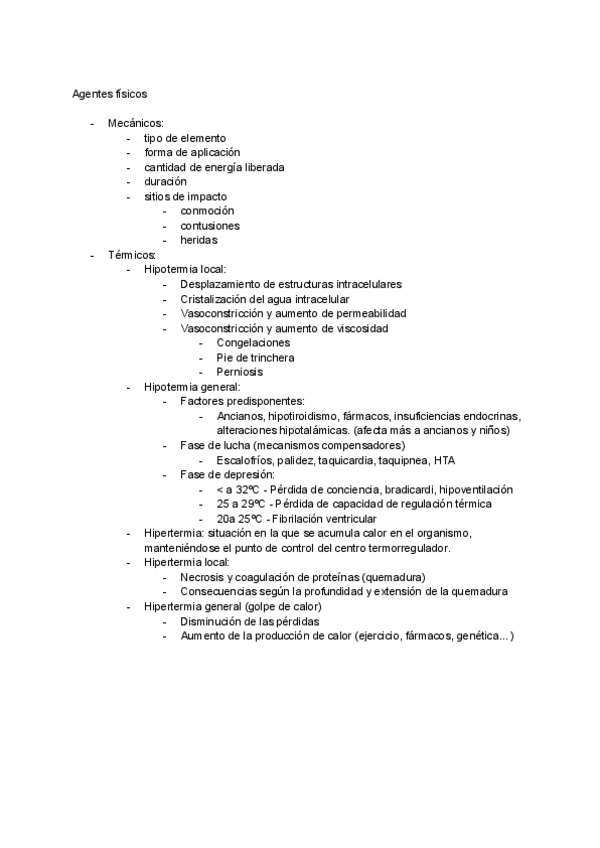 Agentes físicos

- Mecánicos:
  - tipo de elemento
  - forma de aplicación
  - cantidad de energía liberada
  - duración
  - sitios de impacto
    - conmoción
    - contusiones
    - heridas
- Térmicos:
  - Hipotermia local:
    - Desplazamiento de estructuras intracelulares
    - Cristalización del agua intracelular
    - Vasoconstricción y aumento de permeabilidad
    - Vasoconstricción y aumento de viscosidad
      - Congelaciones
      - Pie de trinchera
      - Perniosis
  - Hipotermia general:
    - Factores predisponentes:
      - Ancianos, hipotiroidismo, fármacos, insuficiencias endocrinas, alteraciones hipotalámicas. (afecta más a ancianos y niños)
    - Fase de lucha (mecanismos compensadores)
      - Escalofríos, palidez, taquicardia, taquipnea, HTA
    - Fase de depresión:
      - < a 32ºC - Pérdida de conciencia, bradicardi, hipoventilación
      - 25 a 29ºC - Pérdida de capacidad de regulación térmica
      - 20a 25ºC - Fibrilación ventricular
  - Hipertermia: situación en la que se acumula calor en el organismo, manteniéndose el punto de control del centro termorregulador.
  - Hipertermia local:
    - Necrosis y coagulación de proteínas (quemadura)
    - Consecuencias según la profundidad y extensión de la quemadura
  - Hipertermia general (golpe de calor)
    - Disminución de las pérdidas
    - Aumento de la producción de calor (ejercicio, fármacos, genética...)